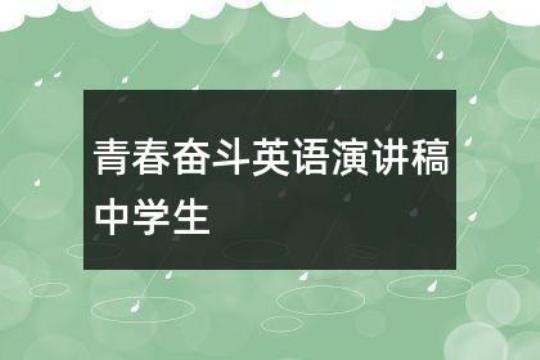 青春奋斗英语演讲稿中学生